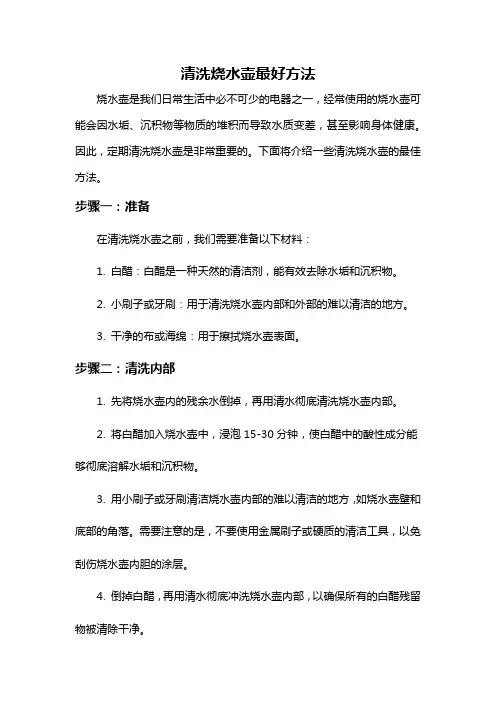 清洗烧水壶最好方法

烧水壶是我们日常生活中必不可少的电器之一，经常使用的烧水壶可能会因水垢、沉积物等物质的堆积而导致水质变差，甚至影响身体健康。因此，定期清洗烧水壶是非常重要的。下面将介绍一些清洗烧水壶的最佳方法。

步骤一：准备

在清洗烧水壶之前，我们需要准备以下材料：

1. 白醋：白醋是一种天然的清洁剂，能有效去除水垢和沉积物。

2. 小刷子或牙刷：用于清洗烧水壶内部和外部的难以清洁的地方。

3. 干净的布或海绵：用于擦拭烧水壶表面。

步骤二：清洗内部

1. 先将烧水壶内的残余水倒掉，再用清水彻底清洗烧水壶内部。

2. 将白醋加入烧水壶中，浸泡 15-30 分钟，使白醋中的酸性成分能够彻底溶解水垢和沉积物。

3. 用小刷子或牙刷清洁烧水壶内部的难以清洁的地方，如烧水壶壁和底部的角落。需要注意的是，不要使用金属刷子或硬质的清洁工具，以免刮伤烧水壶内胆的涂层。

4. 倒掉白醋，再用清水彻底冲洗烧水壶内部，以确保所有的白醋残留物被清除干净。